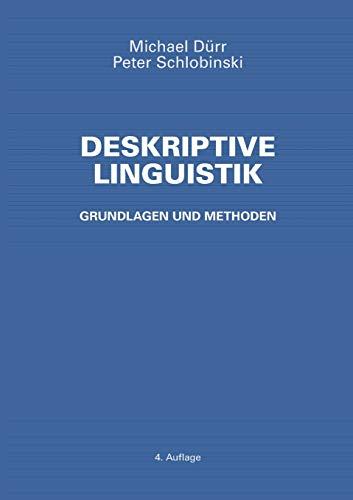 Michael Dürr
Peter Schlobinski

DESKRIPTIVE
LINGUISTIK

GRUNDLAGEN UND METHODEN

4. Auflage